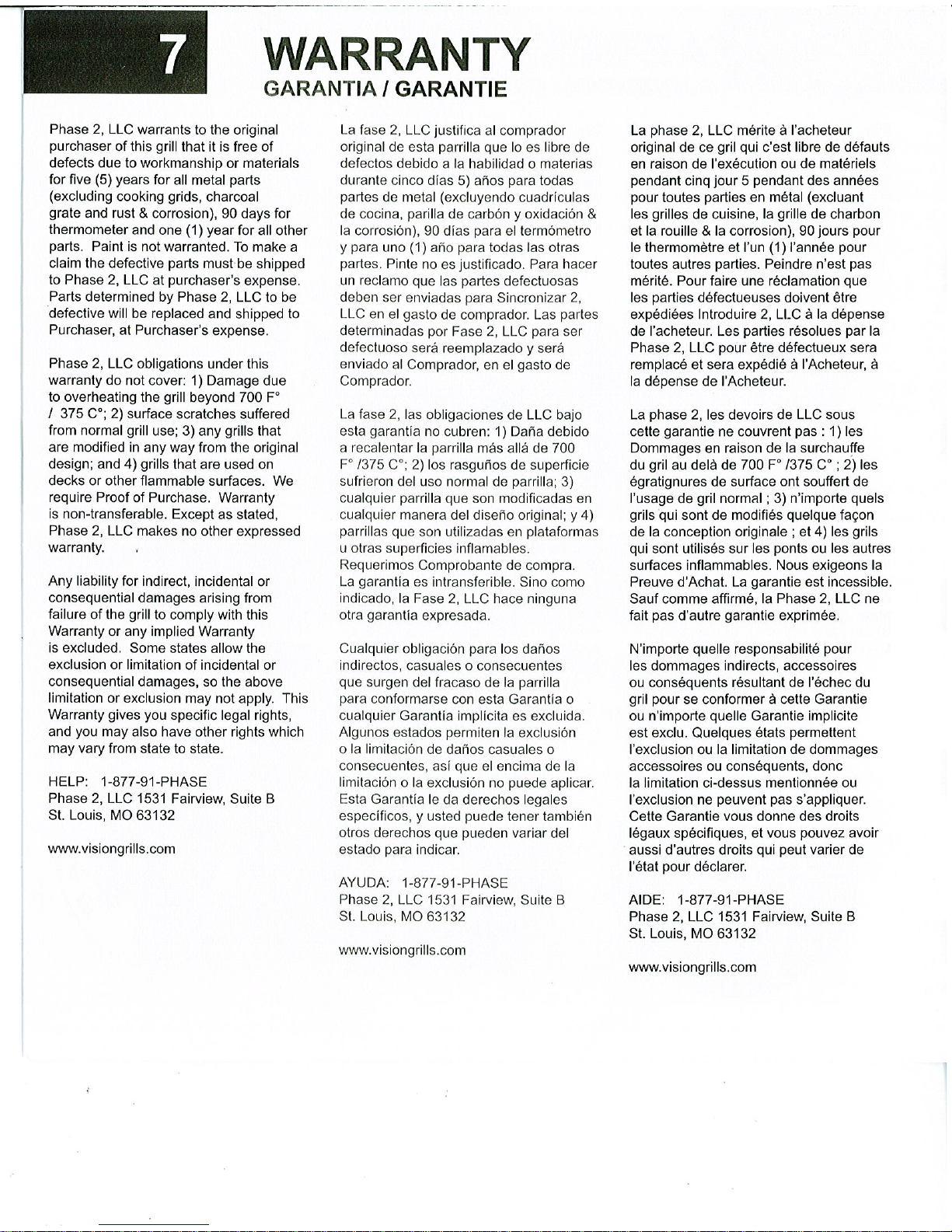 7

WARRANTY
GARANTIA / GARANTIE

Phase 2, LLC warrants to the original purchaser of this grill that it is free of defects due to workmanship or materials for five (5) years for all metal parts (excluding cooking grids, charcoal grate and rust & corrosion), 90 days for thermometer and one (1) year for all other parts. Paint is not warranted. To make a claim the defective parts must be shipped to Phase 2, LLC at purchaser's expense. Parts determined by Phase 2, LLC to be defective will be replaced and shipped to Purchaser, at Purchaser's expense.

Phase 2, LLC obligations under this warranty do not cover: 1) Damage due to overheating the grill beyond 700 F° / 375 C°; 2) surface scratches suffered from normal grill use; 3) any grills that are modified in any way from the original design; and 4) grills that are used on decks or other flammable surfaces. We require Proof of Purchase. Warranty is non-transferable. Except as stated, Phase 2, LLC makes no other expressed warranty.

Any liability for indirect, incidental or consequential damages arising from failure of the grill to comply with this Warranty or any implied Warranty is excluded. Some states allow the exclusion or limitation of incidental or consequential damages, so the above limitation or exclusion may not apply. This Warranty gives you specific legal rights, and you may also have other rights which may vary from state to state.

HELP: 1-877-91-PHASE
Phase 2, LLC 1531 Fairview, Suite B
St. Louis, MO 63132

www.visiongrills.com

La fase 2, LLC justifica al comprador original de esta parrilla que lo es libre de defectos debido a la habilidad o materias durante cinco días 5) años para todas partes de metal (excluyendo cuadrículas de cocina, parilla de carbón y oxidación & la corrosión), 90 días para el termómetro y para uno (1) año para todas las otras partes. Pinte no es justificado. Para hacer un reclamo que las partes defectuosas deben ser enviadas para Sincronizar 2, LLC en el gasto de comprador. Las partes determinadas por Fase 2, LLC para ser defectuoso será reemplazado y será enviado al Comprador, en el gasto de Comprador.

La fase 2, las obligaciones de LLC bajo esta garantía no cubren: 1) Daña debido a recalentar la parrilla más allá de 700 F° /375 C°; 2) los rasguños de superficie sufrieron del uso normal de parrilla; 3) cualquier parrilla que son modificadas en cualquier manera del diseño original; y 4) parrillas que son utilizadas en plataformas u otras superficies inflamables. Requerimos Comprobante de compra. La garantía es intransferible. Sino como indicado, la Fase 2, LLC hace ninguna otra garantía expresada.

Cualquier obligación para los daños indirectos, casuales o consecuentes que surgen del fracaso de la parrilla para conformarse con esta Garantía o cualquier Garantía implícita es excluida. Algunos estados permiten la exclusión o la limitación de daños casuales o consecuentes, así que el encima de la limitación o la exclusión no puede aplicar. Esta Garantía le da derechos legales específicos, y usted puede tener también otros derechos que pueden variar del estado para indicar.

AYUDA: 1-877-91-PHASE
Phase 2, LLC 1531 Fairview, Suite B
St. Louis, MO 63132

www.visiongrills.com

La phase 2, LLC mérite à l'acheteur original de ce gril qui c'est libre de défauts en raison de l'exécution ou de matériels pendant cinq jour 5 pendant des années pour toutes parties en métal (excluant les grilles de cuisine, la grille de charbon et la rouille & la corrosion), 90 jours pour le thermomètre et l'un (1) l'année pour toutes autres parties. Peindre n'est pas mérité. Pour faire une réclamation que les parties défectueuses doivent être expédiées Introduire 2, LLC à la dépense de l'acheteur. Les parties résolues par la Phase 2, LLC pour être défectueux sera remplacé et sera expédié à l'Acheteur, à la dépense de l'Acheteur.

La phase 2, les devoirs de LLC sous cette garantie ne couvrent pas : 1) les Dommages en raison de la surchauffe du gril au delà de 700 F° /375 C° ; 2) les égratignures de surface ont souffert de l'usage de gril normal ; 3) n'importe quels grils qui sont de modifiés quelque façon de la conception originale ; et 4) les grils qui sont utilisés sur les ponts ou les autres surfaces inflammables. Nous exigeons la Preuve d'Achat. La garantie est incessible. Sauf comme affirmé, la Phase 2, LLC ne fait pas d'autre garantie exprimée.

N'importe quelle responsabilité pour les dommages indirects, accessoires ou conséquents résultant de l'échec du gril pour se conformer à cette Garantie ou n'importe quelle Garantie implicite est exclu. Quelques états permettent l'exclusion ou la limitation de dommages accessoires ou conséquents, donc la limitation ci-dessus mentionnée ou l'exclusion ne peuvent pas s'appliquer. Cette Garantie vous donne des droits légaux spécifiques, et vous pouvez avoir aussi d'autres droits qui peut varier de l'état pour déclarer.

AIDE: 1-877-91-PHASE
Phase 2, LLC 1531 Fairview, Suite B
St. Louis, MO 63132

www.visiongrills.com